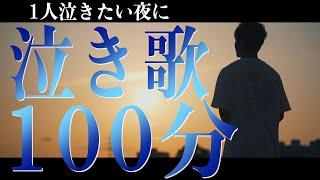 1人泣きたい夜に

泣き歌

100分